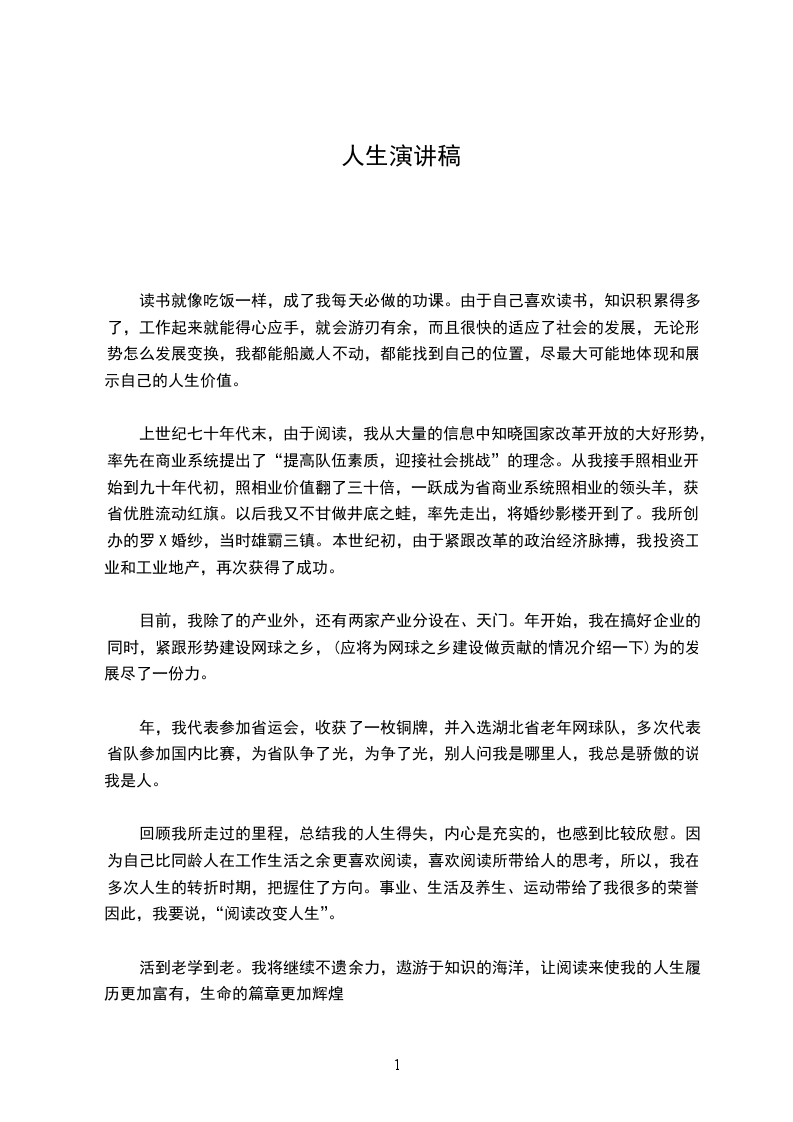 人生演讲稿

读书就像吃饭一样，成了我每天必做的功课。由于自己喜欢读书，知识积累得多了，工作起来就能得心应手，就会游刃有余，而且很快的适应了社会的发展，无论形势怎么发展变换，我都能船崴人不动，都能找到自己的位置，尽最大可能地体现和展示自己的人生价值。

上世纪七十年代末，由于阅读，我从大量的信息中知晓国家改革开放的大好形势，率先在商业系统提出了“提高队伍素质，迎接社会挑战”的理念。从我接手照相业开始到九十年代初，照相业价值翻了三十倍，一跃成为省商业系统照相业的领头羊，获省优胜流动红旗。以后我又不甘做井底之蛙，率先走出，将婚纱影楼开到了。我所创办的罗 X 婚纱，当时雄霸三镇。本世纪初，由于紧跟改革的政治经济脉搏，我投资工业和工业地产，再次获得了成功。

目前，我除了的产业外，还有两家产业分设在、天门。年开始，我在搞好企业的同时，紧跟形势建设网球之乡，(应将为网球之乡建设做贡献的情况介绍一下)为的发展尽了一份力。

年，我代表参加省运会，收获了一枚铜牌，并入选湖北省老年网球队，多次代表省队参加国内比赛，为省队争了光，为争了光，别人问我是哪里人，我总是骄傲的说我是人。

回顾我所走过的里程，总结我的人生得失，内心是充实的，也感到比较欣慰。因为自己比同龄人在工作生活之余更喜欢阅读，喜欢阅读所带给人的思考，所以，我在多次人生的转折时期，把握住了方向。事业、生活及养生、运动带给了我很多的荣誉因此，我要说，“阅读改变人生”。

活到老学到老。我将继续不遗余力，遨游于知识的海洋，让阅读来使我的人生履历更加富有，生命的篇章更加辉煌

1